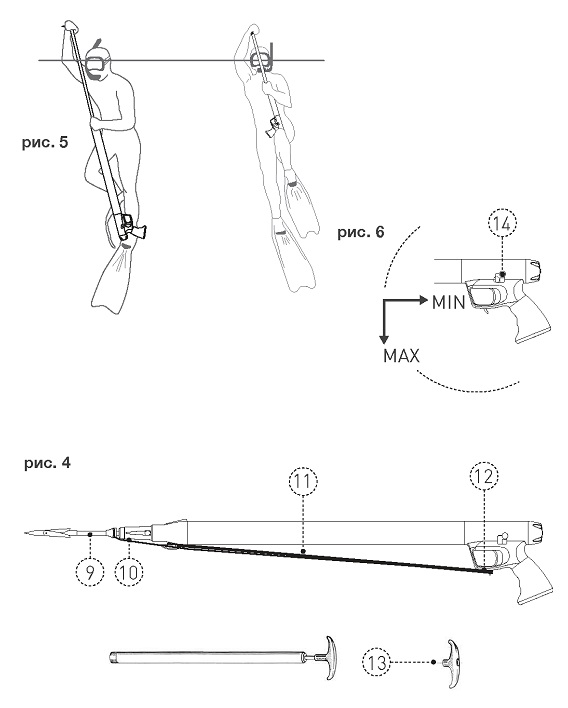 рис. 5

рис. 6

14

MIN

MAX

рис. 4

11

12

9

10

13